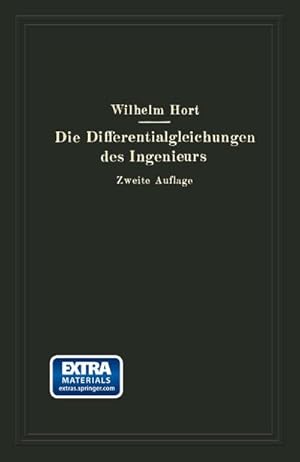 Wilhelm Hort

Die Differentialgleichungen des Ingenieurs

Zweite Auflage

EXTRA MATERIALS extras.springer.com